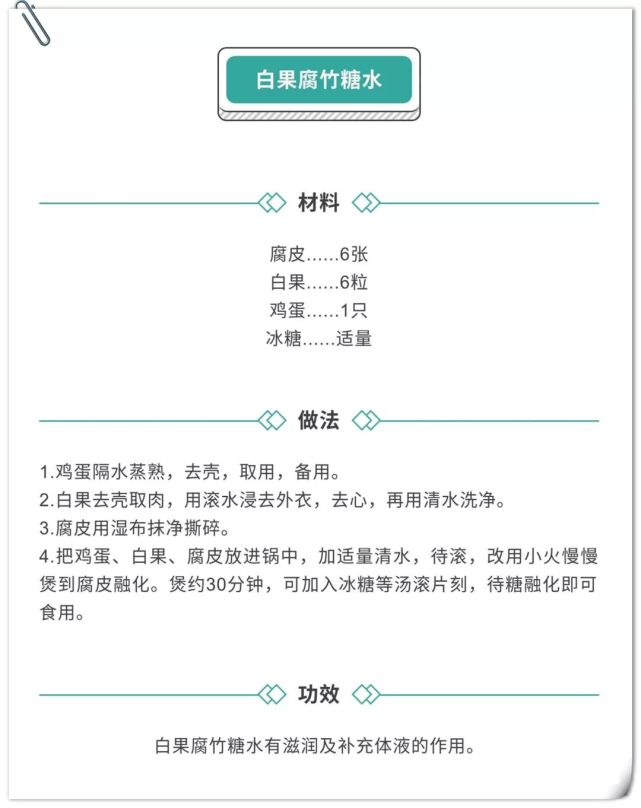 白果腐竹糖水

材料

腐皮……6张
白果……6粒
鸡蛋……1只
冰糖……适量

做法

1.鸡蛋隔水蒸熟，去壳，取用，备用。
2.白果去壳取肉，用滚水浸去外衣，去心，再用清水洗净。
3.腐皮用湿布抹净撕碎。
4.把鸡蛋、白果、腐皮放进锅中，加适量清水，待滚，改用小火慢慢煲到腐皮融化。煲约30分钟，可加入冰糖等汤滚片刻，待糖融化即可食用。

功效

白果腐竹糖水有滋润及补充体液的作用。